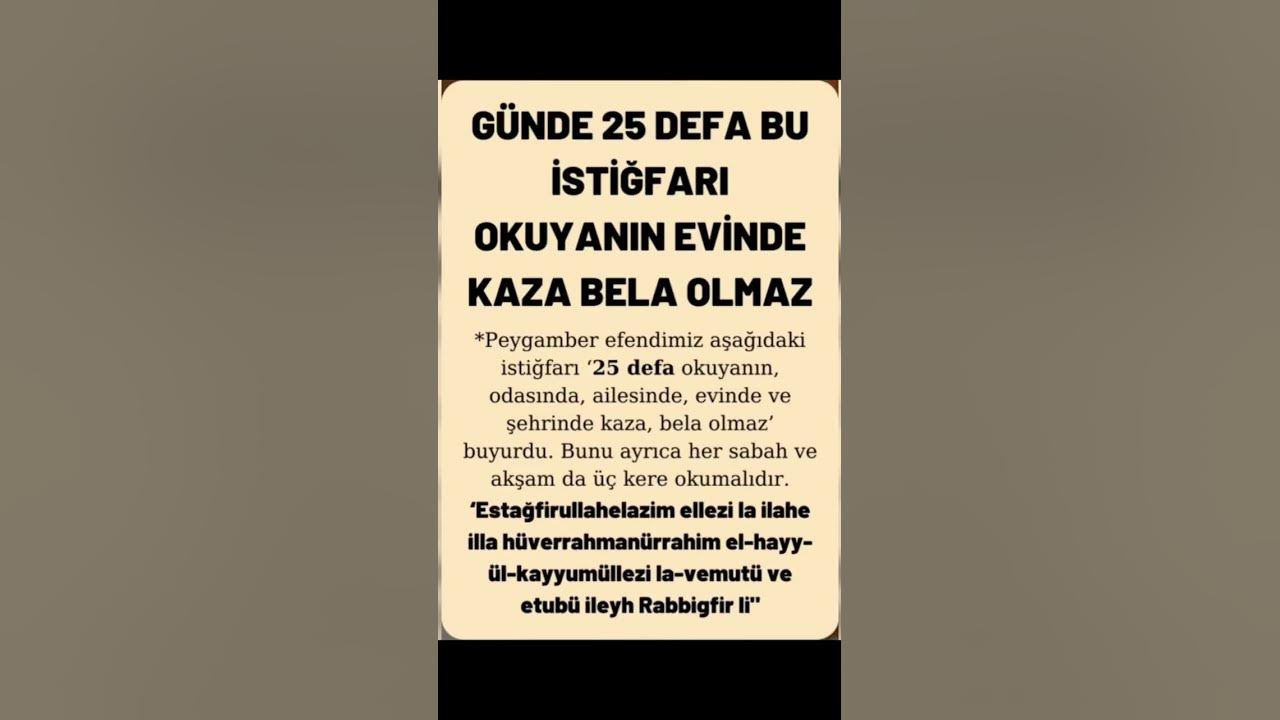 GÜNDE 25 DEFA BU İSTİĞFARI OKUYANIN EVİNDE KAZA BELA OLMAZ

*Peygamber efendimiz aşağıdaki istiğfarı '25 defa okuyanın, odasında, ailesinde, evinde ve şehrinde kaza, bela olmaz' buyurdu. Bunu ayrıca her sabah ve akşam da üç kere okumalıdır.

'Estağfirullahelazim ellezi la ilahe illa hüverrahmanürrahim el-hayy-ül-kayyumüllezi la-vemutü ve etubü ileyh Rabbigfir li"